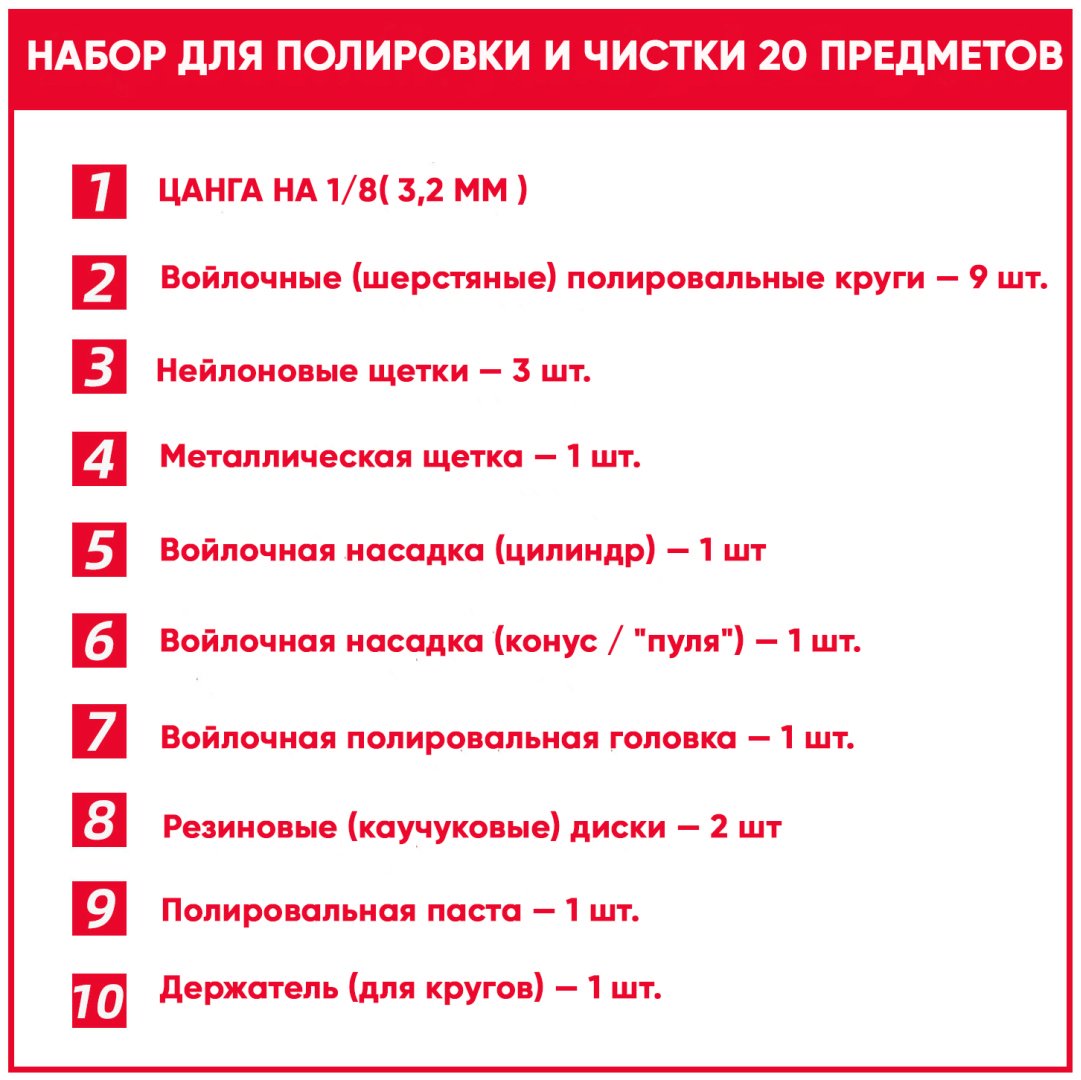 НАБОР ДЛЯ ПОЛИРОВКИ И ЧИСТКИ 20 ПРЕДМЕТОВ

1 ЦАНГА НА 1/8( 3,2 ММ )

2 Войлочные (шерстяные) полировальные круги — 9 шт.

3 Нейлоновые щетки — 3 шт.

4 Металлическая щетка — 1 шт.

5 Войлочная насадка (цилиндр) — 1 шт

6 Войлочная насадка (конус / "пуля") — 1 шт.

7 Войлочная полировальная головка — 1 шт.

8 Резиновые (каучуковые) диски — 2 шт

9 Полировальная паста — 1 шт.

10 Держатель (для кругов) — 1 шт.